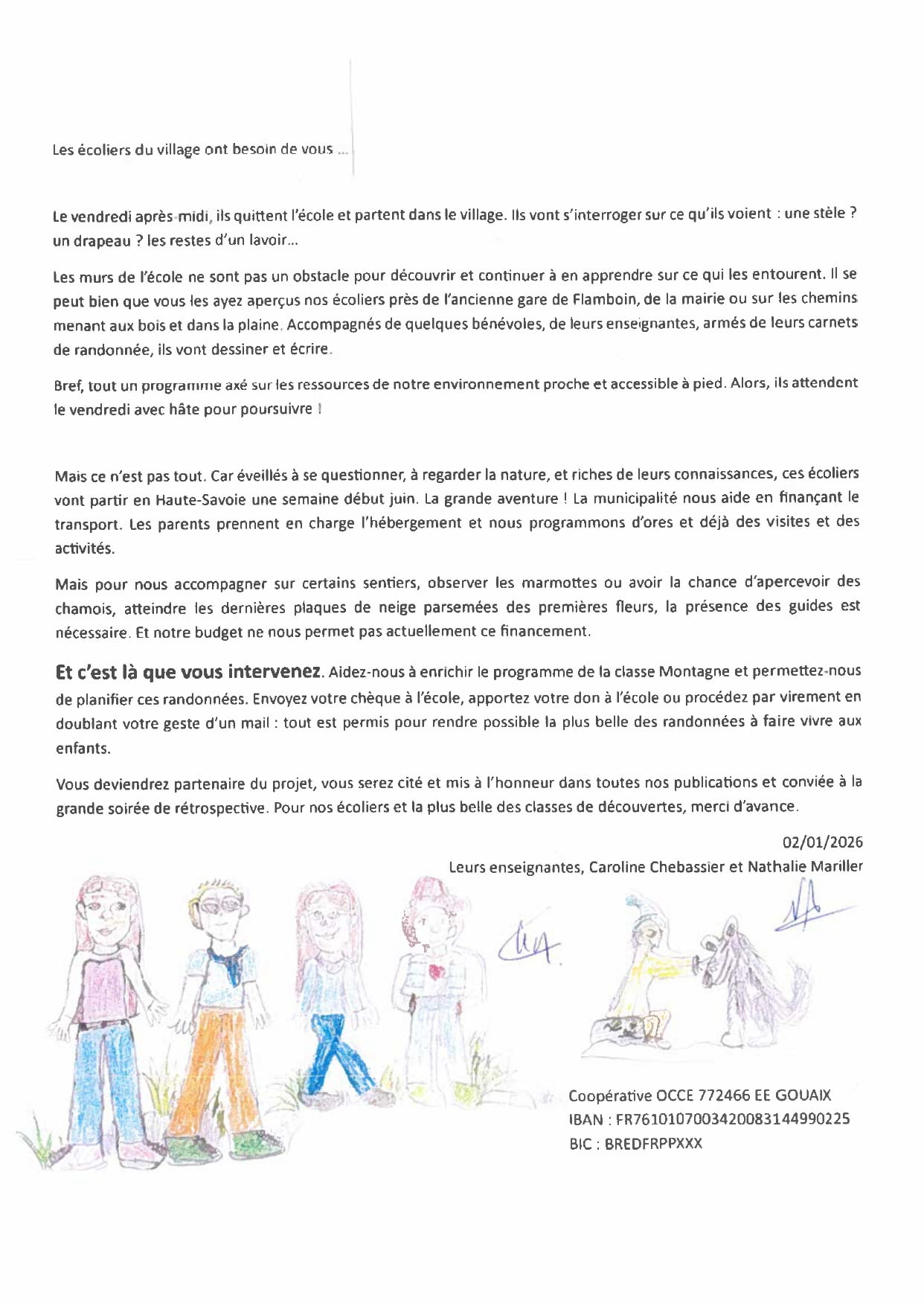 Les écoliers du village ont besoin de vous ...

Le vendredi après-midi, ils quittent l'école et partent dans le village. Ils vont s'interroger sur ce qu'ils voient : une stèle ? un drapeau ? les restes d'un lavoir...

Les murs de l'école ne sont pas un obstacle pour découvrir et continuer à en apprendre sur ce qui les entourent. Il se peut bien que vous les ayez aperçus nos écoliers près de l'ancienne gare de Flamboin, de la mairie ou sur les chemins menant aux bois et dans la plaine. Accompagnés de quelques bénévoles, de leurs enseignantes, armés de leurs carnets de randonnée, ils vont dessiner et écrire.

Bref, tout un programme axé sur les ressources de notre environnement proche et accessible à pied. Alors, ils attendent le vendredi avec hâte pour poursuivre !

Mais ce n'est pas tout. Car éveillés à se questionner, à regarder la nature, et riches de leurs connaissances, ces écoliers vont partir en Haute-Savoie une semaine début juin. La grande aventure ! La municipalité nous aide en finançant le transport. Les parents prennent en charge l'hébergement et nous programmons d'ores et déjà des visites et des activités.

Mais pour nous accompagner sur certains sentiers, observer les marmottes ou avoir la chance d'apercevoir des chamois, atteindre les dernières plaques de neige parsemées des premières fleurs, la présence des guides est nécessaire. Et notre budget ne nous permet pas actuellement ce financement.

Et c'est là que vous intervenez. Aidez-nous à enrichir le programme de la classe Montagne et permettez-nous de planifier ces randonnées. Envoyez votre chèque à l'école, apportez votre don à l'école ou procédez par virement en doublant votre geste d'un mail : tout est permis pour rendre possible la plus belle des randonnées à faire vivre aux enfants.

Vous deviendrez partenaire du projet, vous serez cité et mis à l'honneur dans toutes nos publications et conviée à la grande soirée de rétrospective. Pour nos écoliers et la plus belle des classes de découvertes, merci d'avance.

02/01/2026
Leurs enseignantes, Caroline Chebassier et Nathalie Mariller

Coopérative OCCE 772466 EE GOUAIX
IBAN : FR7610107003420083144990225
BIC : BREDFRPPXXX